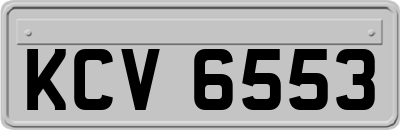 KCV 6553